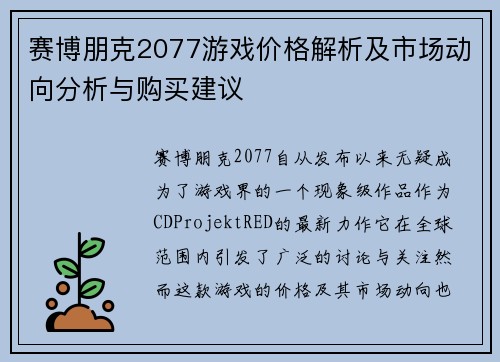 赛博朋克2077游戏价格解析及市场动向分析与购买建议

赛博朋克2077自从发布以来无疑成为了游戏界的一个现象级作品作为CDProjektRED的最新力作它在全球范围内引发了广泛的讨论与关注然而这款游戏的价格及其市场动向也